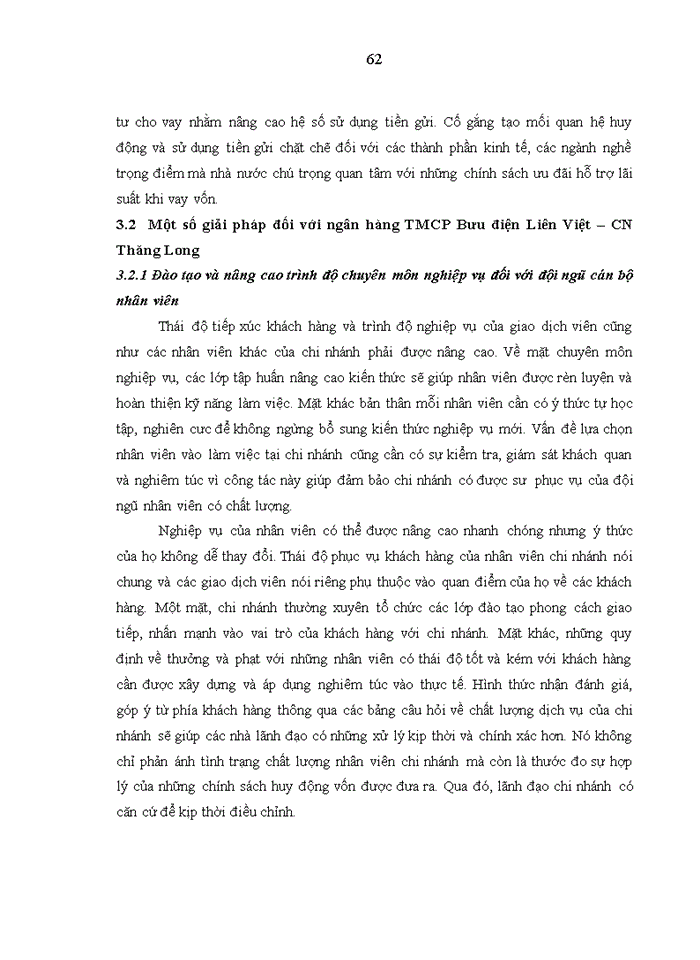 62

tư cho vay nhằm nâng cao hệ số sử dụng tiền gửi. Cố gắng tạo mối quan hệ huy động và sử dụng tiền gửi chặt chẽ đối với các thành phần kinh tế, các ngành nghề trọng điểm mà nhà nước chú trọng quan tâm với những chính sách ưu đãi hỗ trợ lãi suất khi vay vốn.

3.2 Một số giải pháp đối với ngân hàng TMCP Bưu điện Liên Việt – CN Thăng Long

3.2.1 Đào tạo và nâng cao trình độ chuyên môn nghiệp vụ đối với đội ngũ cán bộ nhân viên

Thái độ tiếp xúc khách hàng và trình độ nghiệp vụ của giao dịch viên cũng như các nhân viên khác của chi nhánh phải được nâng cao. Về mặt chuyên môn nghiệp vụ, các lớp tập huấn nâng cao kiến thức sẽ giúp nhân viên được rèn luyện và hoàn thiện kỹ năng làm việc. Mặt khác bản thân mỗi nhân viên cần có ý thức tự học tập, nghiên cưc để không ngừng bổ sung kiến thức nghiệp vụ mới. Vấn đề lựa chọn nhân viên vào làm việc tại chi nhánh cũng cần có sự kiểm tra, giám sát khách quan và nghiêm túc vì công tác này giúp đảm bảo chi nhánh có được sư phục vụ của đội ngũ nhân viên có chất lượng.

Nghiệp vụ của nhân viên có thể được nâng cao nhanh chóng nhưng ý thức của họ không dễ thay đổi. Thái độ phục vụ khách hàng của nhân viên chi nhánh nói chung và các giao dịch viên nói riêng phụ thuộc vào quan điểm của họ về các khách hàng. Một mặt, chi nhánh thường xuyên tổ chức các lớp đào tạo phong cách giao tiếp, nhấn mạnh vào vai trò của khách hàng với chi nhánh. Mặt khác, những quy định về thưởng và phạt với những nhân viên có thái độ tốt và kém với khách hàng cần được xây dựng và áp dụng nghiêm túc vào thực tế. Hình thức nhận đánh giá, góp ý từ phía khách hàng thông qua các bảng câu hỏi về chất lượng dịch vụ của chi nhánh sẽ giúp các nhà lãnh đạo có những xử lý kịp thời và chính xác hơn. Nó không chỉ phản ánh tình trạng chất lượng nhân viên chi nhánh mà còn là thước đo sự hợp lý của những chính sách huy động vốn được đưa ra. Qua đó, lãnh đạo chi nhánh có căn cứ để kịp thời điều chỉnh.